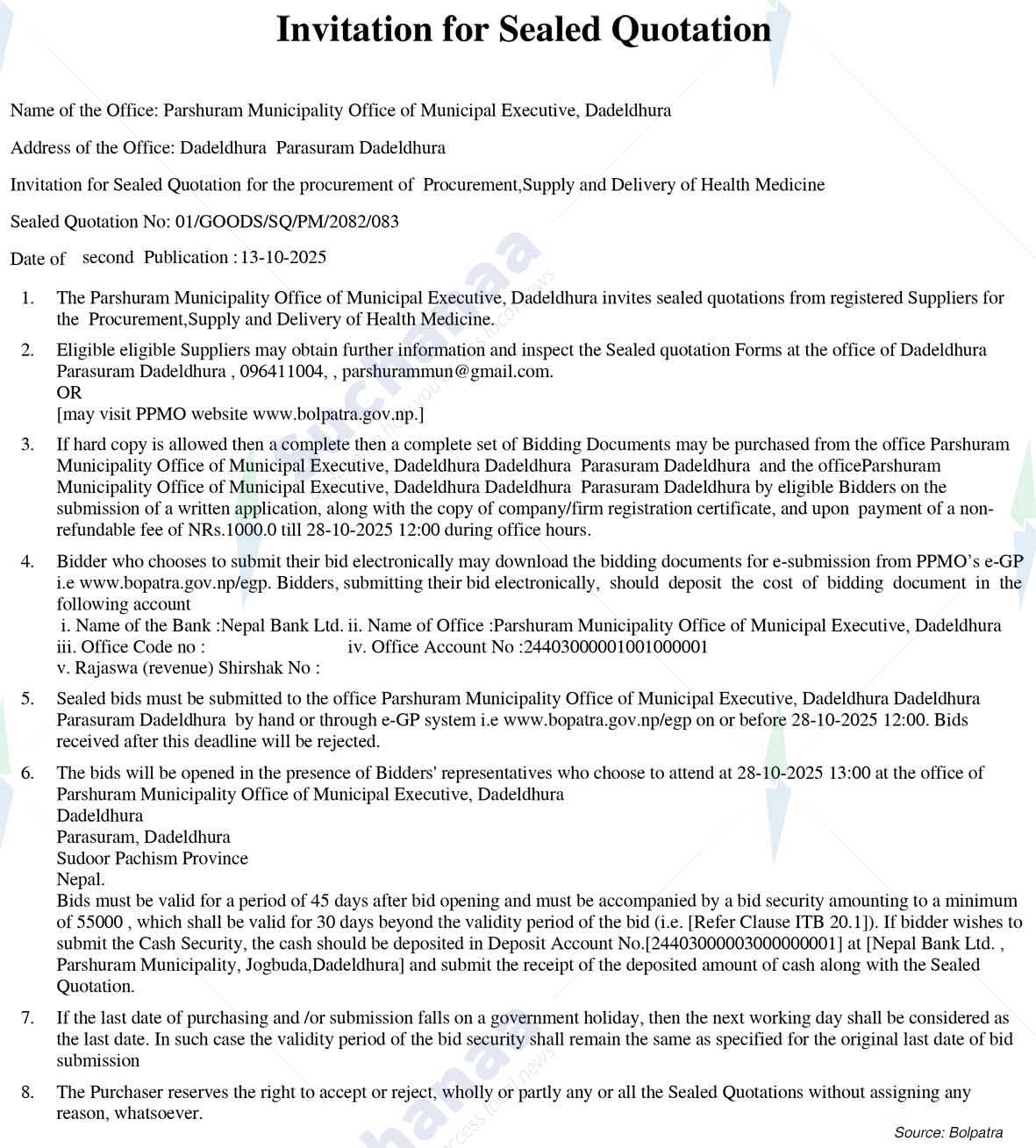 Invitation for Sealed Quotation

Name of the Office: Parshuram Municipality Office of Municipal Executive, Dadeldhura

Address of the Office: Dadeldhura Parasuram Dadeldhura

Invitation for Sealed Quotation for the procurement of Procurement,Supply and Delivery of Health Medicine

Sealed Quotation No: 01/GOODS/SQ/PM/2082/083

Date of second Publication : 13-10-2025

1. The Parshuram Municipality Office of Municipal Executive, Dadeldhura invites sealed quotations from registered Suppliers for the Procurement,Supply and Delivery of Health Medicine.

2. Eligible eligible Suppliers may obtain further information and inspect the Sealed quotation Forms at the office of Dadeldhura Parasuram Dadeldhura , 096411004, , parshurammun@gmail.com.
OR
[may visit PPMO website www.bolpatra.gov.np.]

3. If hard copy is allowed then a complete then a complete set of Bidding Documents may be purchased from the office Parshuram Municipality Office of Municipal Executive, Dadeldhura Dadeldhura Parasuram Dadeldhura and the officeParshuram Municipality Office of Municipal Executive, Dadeldhura Dadeldhura Parasuram Dadeldhura by eligible Bidders on the submission of a written application, along with the copy of company/firm registration certificate, and upon payment of a non-refundable fee of NRs.1000.0 till 28-10-2025 12:00 during office hours.

4. Bidder who chooses to submit their bid electronically may download the bidding documents for e-submission from PPMO's e-GP i.e www.bopatra.gov.np/egp. Bidders, submitting their bid electronically, should deposit the cost of bidding document in the following account
i. Name of the Bank :Nepal Bank Ltd. ii. Name of Office :Parshuram Municipality Office of Municipal Executive, Dadeldhura
iii. Office Code no : iv. Office Account No :24403000001001000001
v. Rajaswa (revenue) Shirshak No :

5. Sealed bids must be submitted to the office Parshuram Municipality Office of Municipal Executive, Dadeldhura Dadeldhura Parasuram Dadeldhura by hand or through e-GP system i.e www.bopatra.gov.np/egp on or before 28-10-2025 12:00. Bids received after this deadline will be rejected.

6. The bids will be opened in the presence of Bidders' representatives who choose to attend at 28-10-2025 13:00 at the office of Parshuram Municipality Office of Municipal Executive, Dadeldhura
Dadeldhura
Parasuram, Dadeldhura
Sudoor Pachism Province
Nepal.
Bids must be valid for a period of 45 days after bid opening and must be accompanied by a bid security amounting to a minimum of 55000 , which shall be valid for 30 days beyond the validity period of the bid (i.e. [Refer Clause ITB 20.1]). If bidder wishes to submit the Cash Security, the cash should be deposited in Deposit Account No.[24403000003000000001] at [Nepal Bank Ltd. , Parshuram Municipality, Jogbuda,Dadeldhura] and submit the receipt of the deposited amount of cash along with the Sealed Quotation.

7. If the last date of purchasing and /or submission falls on a government holiday, then the next working day shall be considered as the last date. In such case the validity period of the bid security shall remain the same as specified for the original last date of bid submission

8. The Purchaser reserves the right to accept or reject, wholly or partly any or all the Sealed Quotations without assigning any reason, whatsoever.

Source: Bolpatra